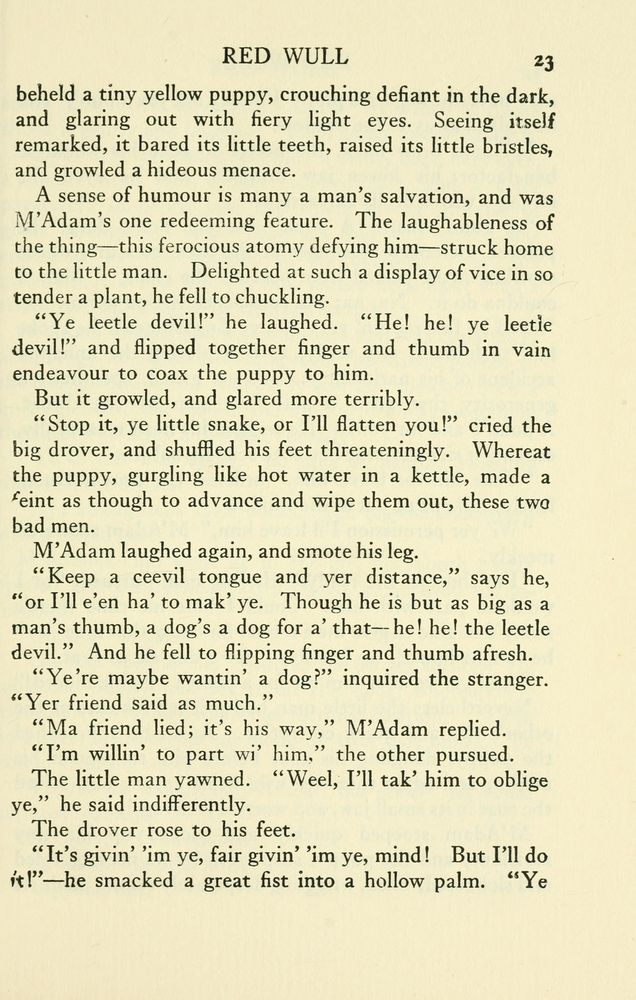 RED WULL 23

beheld a tiny yellow puppy, crouching defiant in the dark, and glaring out with fiery light eyes. Seeing itself remarked, it bared its little teeth, raised its little bristles, and growled a hideous menace.

A sense of humour is many a man's salvation, and was M'Adam's one redeeming feature. The laughableness of the thing—this ferocious atomy defying him—struck home to the little man. Delighted at such a display of vice in so tender a plant, he fell to chuckling.

"Ye leetle devil!" he laughed. "He! he! ye leetle devil!" and flipped together finger and thumb in vain endeavour to coax the puppy to him.

But it growled, and glared more terribly.

"Stop it, ye little snake, or I'll flatten you!" cried the big drover, and shuffled his feet threateningly. Whereat the puppy, gurgling like hot water in a kettle, made a feint as though to advance and wipe them out, these two bad men.

M'Adam laughed again, and smote his leg.

"Keep a ceevil tongue and yer distance," says he, "or I'll e'en ha' to mak' ye. Though he is but as big as a man's thumb, a dog's a dog for a' that—he! he! the leetle devil." And he fell to flipping finger and thumb afresh.

"Ye're maybe wantin' a dog?" inquired the stranger. "Yer friend said as much."

"Ma friend lied; it's his way," M'Adam replied.

"I'm willin' to part wi' him," the other pursued.

The little man yawned. "Weel, I'll tak' him to oblige ye," he said indifferently.

The drover rose to his feet.

"It's givin' 'im ye, fair givin' 'im ye, mind! But I'll do it!"—he smacked a great fist into a hollow palm. "Ye